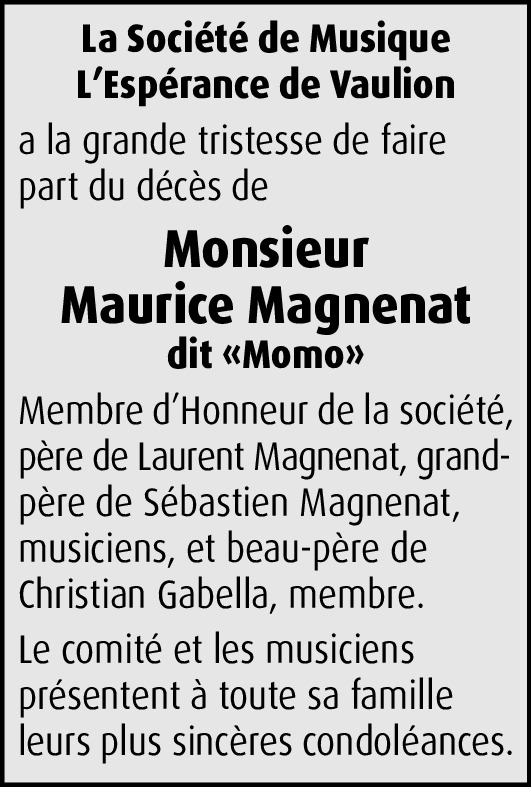 La Société de Musique
L'Espérance de Vaulion

a la grande tristesse de faire part du décès de

Monsieur
Maurice Magnenat
dit «Momo»

Membre d'Honneur de la société, père de Laurent Magnenat, grand-père de Sébastien Magnenat, musiciens, et beau-père de Christian Gabella, membre.

Le comité et les musiciens présentent à toute sa famille leurs plus sincères condoléances.